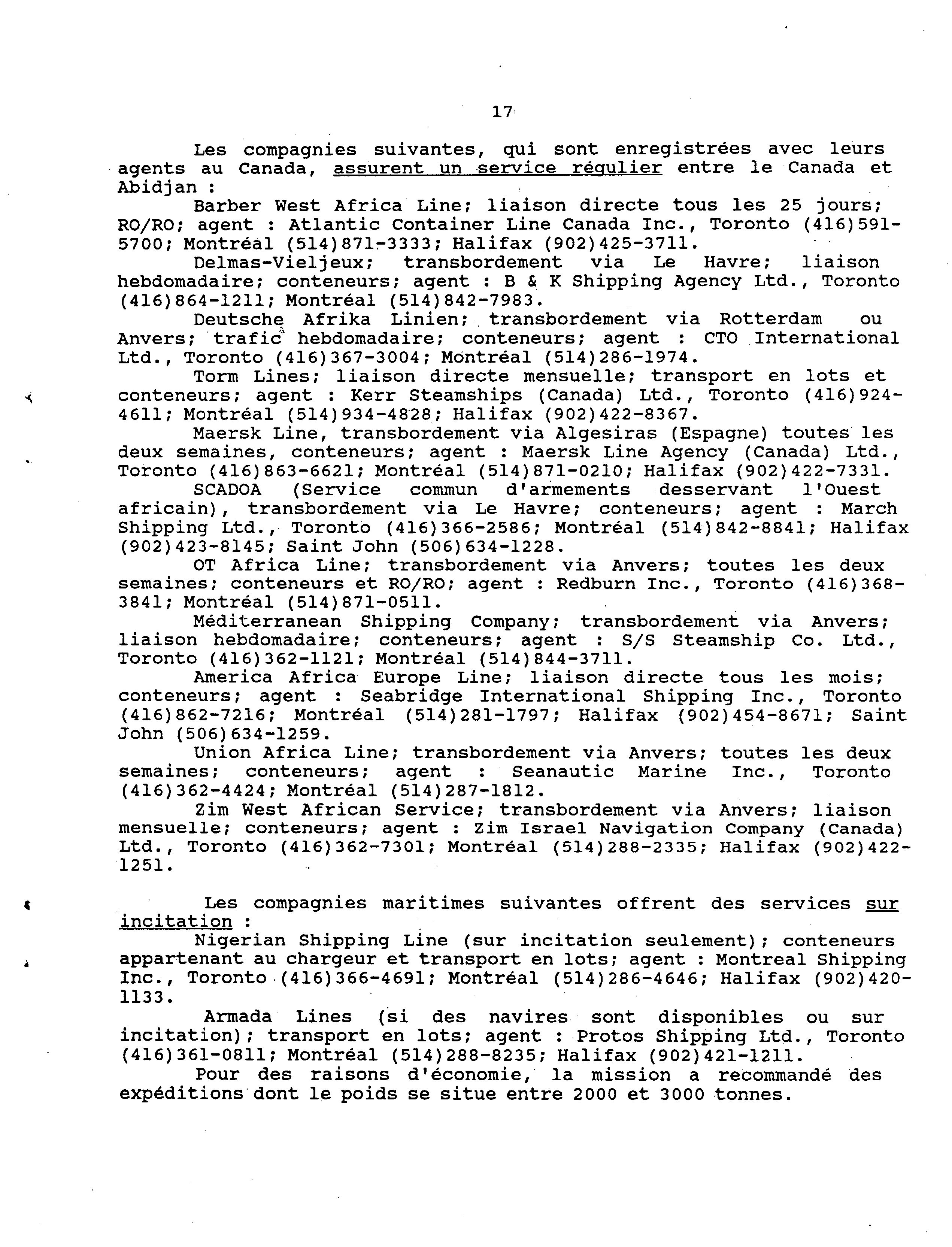 17

Les compagnies suivantes, qui sont enregistrées avec leurs agents au Canada, assurent un service régulier entre le Canada et Abidjan :

Barber West Africa Line; liaison directe tous les 25 jours; RO/RO; agent : Atlantic Container Line Canada Inc., Toronto (416)591-5700; Montréal (514)871-3333; Halifax (902)425-3711.

Delmas-Vieljeux; transbordement via Le Havre; liaison hebdomadaire; conteneurs; agent : B & K Shipping Agency Ltd., Toronto (416)864-1211; Montréal (514)842-7983.

Deutsche Afrika Linien; transbordement via Rotterdam ou Anvers; trafic hebdomadaire; conteneurs; agent : CTO International Ltd., Toronto (416)367-3004; Montréal (514)286-1974.

Torm Lines; liaison directe mensuelle; transport en lots et conteneurs; agent : Kerr Steamships (Canada) Ltd., Toronto (416)924-4611; Montréal (514)934-4828; Halifax (902)422-8367.

Maersk Line, transbordement via Algesiras (Espagne) toutes les deux semaines, conteneurs; agent : Maersk Line Agency (Canada) Ltd., Toronto (416)863-6621; Montréal (514)871-0210; Halifax (902)422-7331.

SCADOA (Service commun d'armements desservant l'Ouest africain), transbordement via Le Havre; conteneurs; agent : March Shipping Ltd., Toronto (416)366-2586; Montréal (514)842-8841; Halifax (902)423-8145; Saint John (506)634-1228.

OT Africa Line; transbordement via Anvers; toutes les deux semaines; conteneurs et RO/RO; agent : Redburn Inc., Toronto (416)368-3841; Montréal (514)871-0511.

Méditerranean Shipping Company; transbordement via Anvers; liaison hebdomadaire; conteneurs; agent : S/S Steamship Co. Ltd., Toronto (416)362-1121; Montréal (514)844-3711.

America Africa Europe Line; liaison directe tous les mois; conteneurs; agent : Seabridge International Shipping Inc., Toronto (416)862-7216; Montréal (514)281-1797; Halifax (902)454-8671; Saint John (506)634-1259.

Union Africa Line; transbordement via Anvers; toutes les deux semaines; conteneurs; agent : Seanautic Marine Inc., Toronto (416)362-4424; Montréal (514)287-1812.

Zim West African Service; transbordement via Anvers; liaison mensuelle; conteneurs; agent : Zim Israel Navigation Company (Canada) Ltd., Toronto (416)362-7301; Montréal (514)288-2335; Halifax (902)422-1251.

Les compagnies maritimes suivantes offrent des services sur incitation :

Nigerian Shipping Line (sur incitation seulement); conteneurs appartenant au chargeur et transport en lots; agent : Montreal Shipping Inc., Toronto (416)366-4691; Montréal (514)286-4646; Halifax (902)420-1133.

Armada Lines (si des navires sont disponibles ou sur incitation); transport en lots; agent : Protos Shipping Ltd., Toronto (416)361-0811; Montréal (514)288-8235; Halifax (902)421-1211.

Pour des raisons d'économie, la mission a recommandé des expéditions dont le poids se situe entre 2000 et 3000 tonnes.